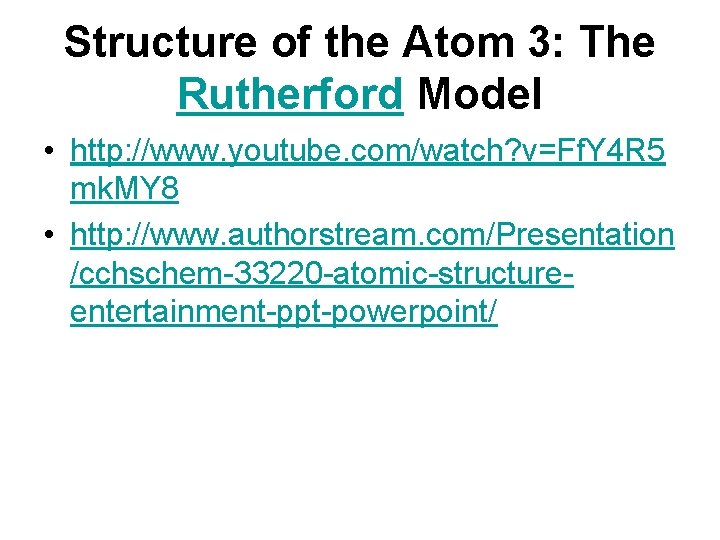 Structure of the Atom 3: The Rutherford Model

• http://www.youtube.com/watch?v=FfY4R5mkMY8
• http://www.authorstream.com/Presentation/cchschem-33220-atomic-structure-entertainment-ppt-powerpoint/